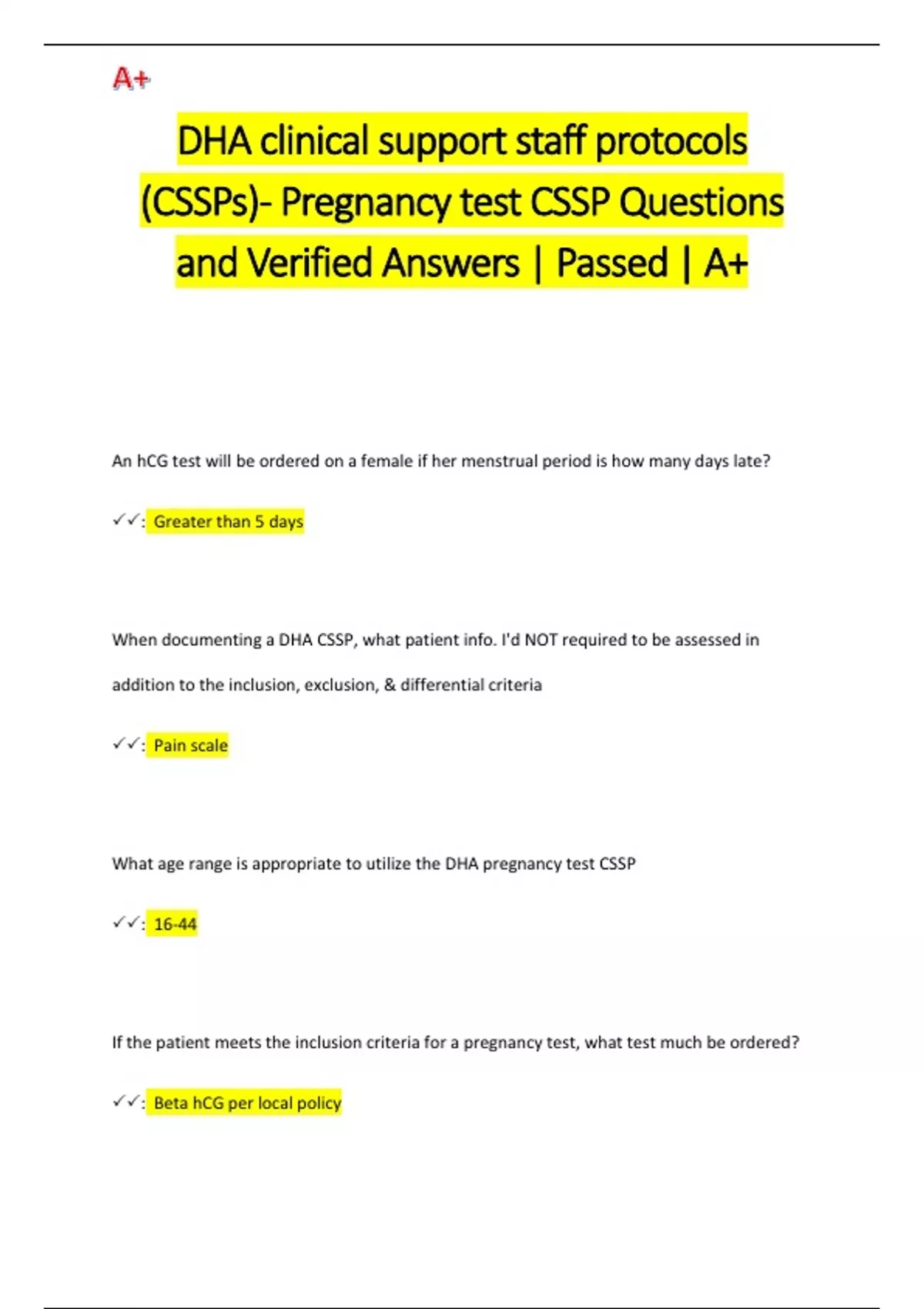 A+

DHA clinical support staff protocols (CSSPs)- Pregnancy test CSSP Questions and Verified Answers | Passed | A+

An hCG test will be ordered on a female if her menstrual period is how many days late?

✓✓: Greater than 5 days

When documenting a DHA CSSP, what patient info. I'd NOT required to be assessed in addition to the inclusion, exclusion, & differential criteria

✓✓: Pain scale

What age range is appropriate to utilize the DHA pregnancy test CSSP

✓✓: 16-44

If the patient meets the inclusion criteria for a pregnancy test, what test much be ordered?

✓✓: Beta hCG per local policy